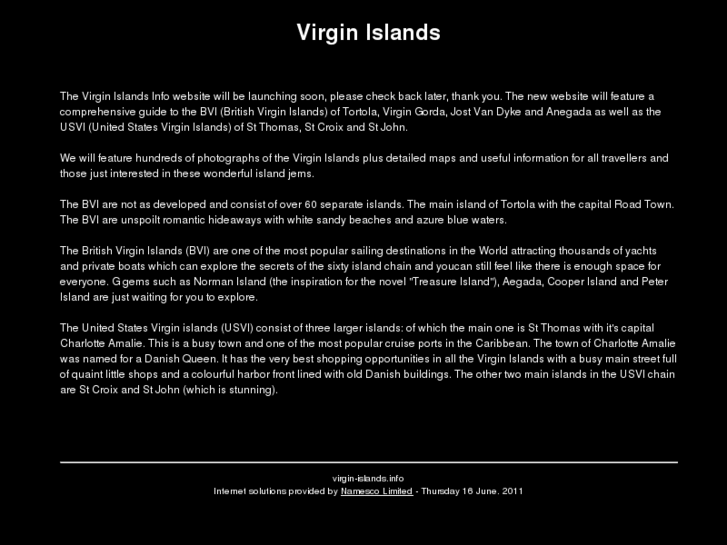 Virgin Islands

The Virgin Islands Info website will be launching soon, please check back later, thank you. The new website will feature a comprehensive guide to the BVI (British Virgin Islands) of Tortola, Virgin Gorda, Jost Van Dyke and Anegada as well as the USVI (United States Virgin Islands) of St Thomas, St Croix and St John.

We will feature hundreds of photographs of the Virgin Islands plus detailed maps and useful information for all travellers and those just interested in these wonderful island jems.

The BVI are not as developed and consist of over 60 separate islands. The main island of Tortola with the capital Road Town. The BVI are unspoilt romantic hideaways with white sandy beaches and azure blue waters.

The British Virgin Islands (BVI) are one of the most popular sailing destinations in the World attracting thousands of yachts and private boats which can explore the secrets of the sixty island chain and youcan still feel like there is enough space for everyone. Ggems such as Norman Island (the inspiration for the novel "Treasure Island"), Aegada, Cooper Island and Peter Island are just waiting for you to explore.

The United States Virgin islands (USVI) consist of three larger islands: of which the main one is St Thomas with it's capital Charlotte Amalie. This is a busy town and one of the most popular cruise ports in the Caribbean. The town of Charlotte Amalie was named for a Danish Queen. It has the very best shopping opportunities in all the Virgin Islands with a busy main street full of quaint little shops and a colourful harbor front lined with old Danish buildings. The other two main islands in the USVI chain are St Croix and St John (which is stunning).

virgin-islands.info
Internet solutions provided by Namesco Limited - Thursday 16 June. 2011